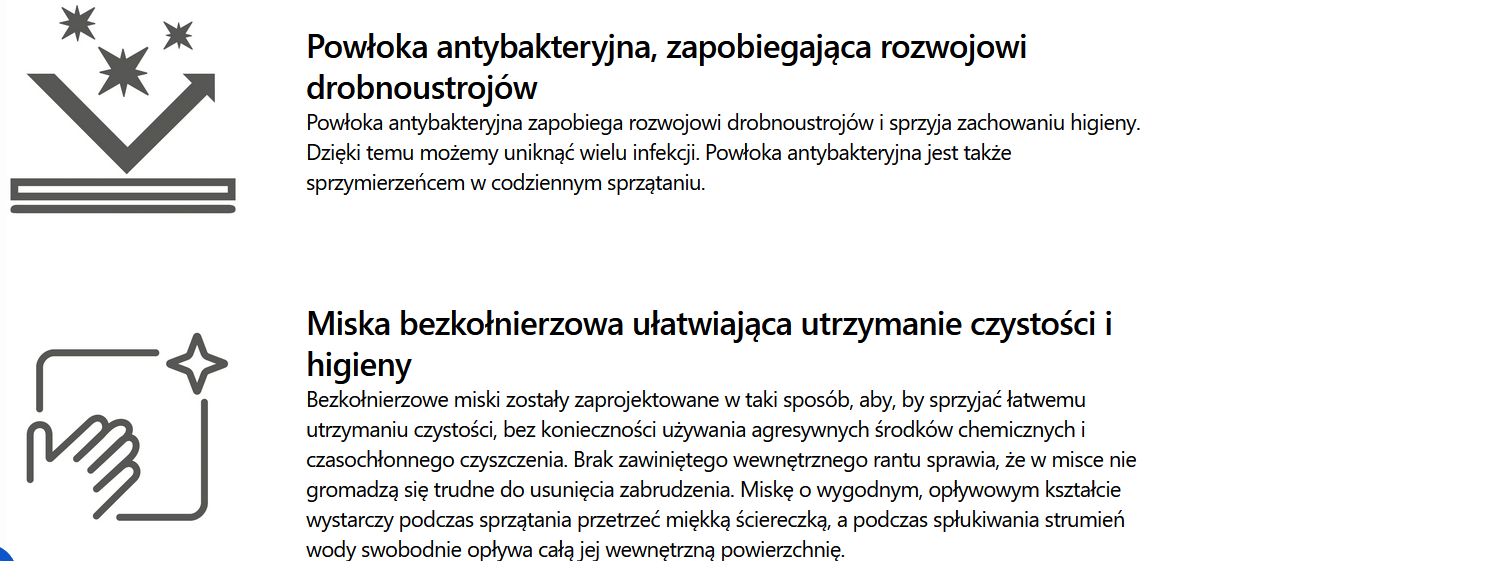 Powłoka antybakteryjna, zapobiegająca rozwojowi drobnoustrojów

Powłoka antybakteryjna zapobiega rozwojowi drobnoustrojów i sprzyja zachowaniu higieny. Dzięki temu możemy uniknąć wielu infekcji. Powłoka antybakteryjna jest także sprzymierzeńcem w codziennym sprzątaniu.

Miska bezkołnierzowa ułatwiająca utrzymanie czystości i higieny

Bezkołnierzowe miski zostały zaprojektowane w taki sposób, aby, by sprzyjać łatwemu utrzymaniu czystości, bez konieczności używania agresywnych środków chemicznych i czasochłonnego czyszczenia. Brak zawiniętego wewnętrznego rantu sprawia, że w misce nie gromadzą się trudne do usunięcia zabrudzenia. Miskę o wygodnym, opływowym kształcie wystarczy podczas sprzątania przetrzeć miękką ściereczką, a podczas spłukiwania strumień wody swobodnie opływa całą jej wewnętrzną powierzchnię.